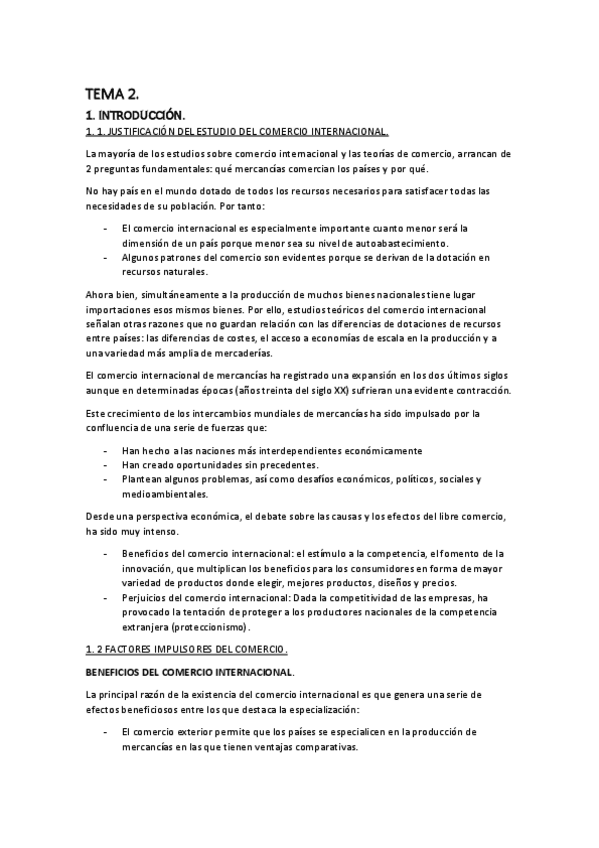 TEMA 2.

1. INTRODUCCIÓN.

1. 1. JUSTIFICACIÓN DEL ESTUDIO DEL COMERCIO INTERNACIONAL.

La mayoría de los estudios sobre comercio internacional y las teorías de comercio, arrancan de 2 preguntas fundamentales: qué mercancías comercian los países y por qué.

No hay país en el mundo dotado de todos los recursos necesarios para satisfacer todas las necesidades de su población. Por tanto:

- El comercio internacional es especialmente importante cuanto menor será la dimensión de un país porque menor sea su nivel de autoabastecimiento.
- Algunos patrones del comercio son evidentes porque se derivan de la dotación en recursos naturales.

Ahora bien, simultáneamente a la producción de muchos bienes nacionales tiene lugar importaciones esos mismos bienes. Por ello, estudios teóricos del comercio internacional señalan otras razones que no guardan relación con las diferencias de dotaciones de recursos entre países: las diferencias de costes, el acceso a economías de escala en la producción y a una variedad más amplia de mercaderías.

El comercio internacional de mercancías ha registrado una expansión en los dos últimos siglos aunque en determinadas épocas (años treinta del siglo XX) sufrieran una evidente contracción.

Este crecimiento de los intercambios mundiales de mercancías ha sido impulsado por la confluencia de una serie de fuerzas que:

- Han hecho a las naciones más interdependientes económicamente
- Han creado oportunidades sin precedentes.
- Plantean algunos problemas, así como desafíos económicos, políticos, sociales y medioambientales.

Desde una perspectiva económica, el debate sobre las causas y los efectos del libre comercio, ha sido muy intenso.

- Beneficios del comercio internacional: el estímulo a la competencia, el fomento de la innovación, que multiplican los beneficios para los consumidores en forma de mayor variedad de productos donde elegir, mejores productos, diseños y precios.
- Perjuicios del comercio internacional: Dada la competitividad de las empresas, ha provocado la tentación de proteger a los productores nacionales de la competencia extranjera (proteccionismo).

1. 2 FACTORES IMPULSORES DEL COMERCIO.

BENEFICIOS DEL COMERCIO INTERNACIONAL.

La principal razón de la existencia del comercio internacional es que genera una serie de efectos beneficiosos entre los que destaca la especialización:

- El comercio exterior permite que los países se especialicen en la producción de mercancías en las que tienen ventajas comparativas.